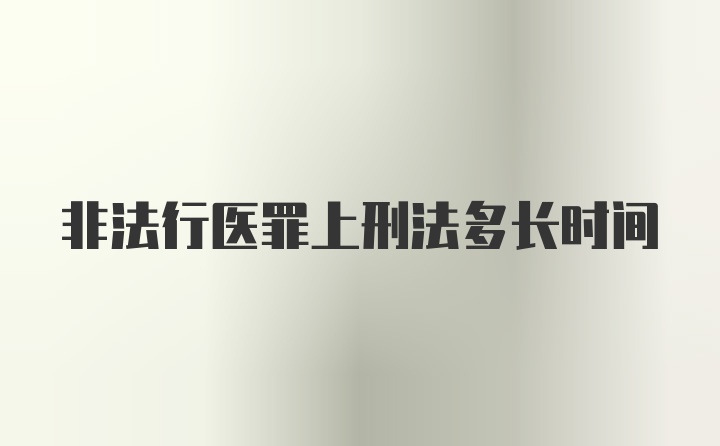 非法行医罪上刑法多长时间